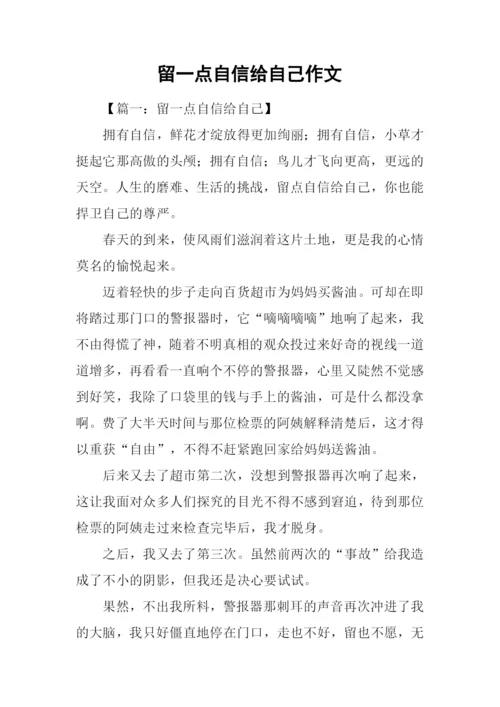 留一点自信给自己作文

【篇一：留一点自信给自己】

拥有自信，鲜花才绽放得更加绚丽；拥有自信，小草才挺起它那高傲的头颅；拥有自信；鸟儿才飞向更高，更远的天空。人生的磨难、生活的挑战，留点自信给自己，你也能捍卫自己的尊严。

春天的到来，使风雨们滋润着这片土地，更是我的心情莫名的愉悦起来。

迈着轻快的步子走向百货超市为妈妈买酱油。可却在即将踏过那门口的警报器时，它“嘀嘀嘀嘀”地响了起来，我不由得慌了神，随着不明真相的观众投过来好奇的视线一道道增多，再看看一直响个不停的警报器，心里又陡然不觉感到好笑，我除了口袋里的钱与手上的酱油，可是什么都没拿啊。费了大半天时间与那位检票的阿姨解释清楚后，这才得以重获“自由”，不得不赶紧跑回家给妈妈送酱油。

后来又去了超市第二次，没想到警报器再次响了起来，这让我面对众多人们探究的目光不得不感到窘迫，待到那位检票的阿姨走过来检查完毕后，我才脱身。

之后，我又去了第三次。虽然前两次的“事故”给我造成了不小的阴影，但我还是决心要试试。

果然，不出我所料，警报器那刺耳的声音再次冲进了我的大脑，我只好僵直地停在门口，走也不好，留也不愿，无